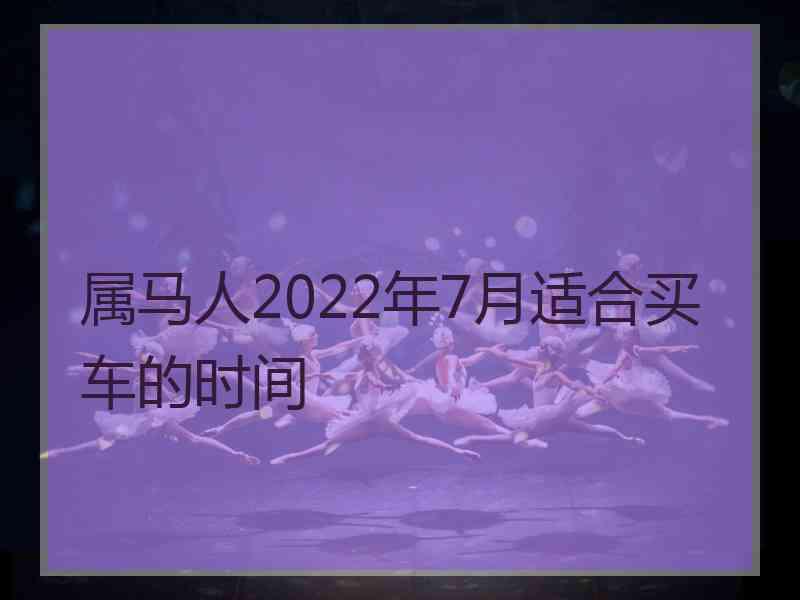 属马人2022年7月适合买车的时间